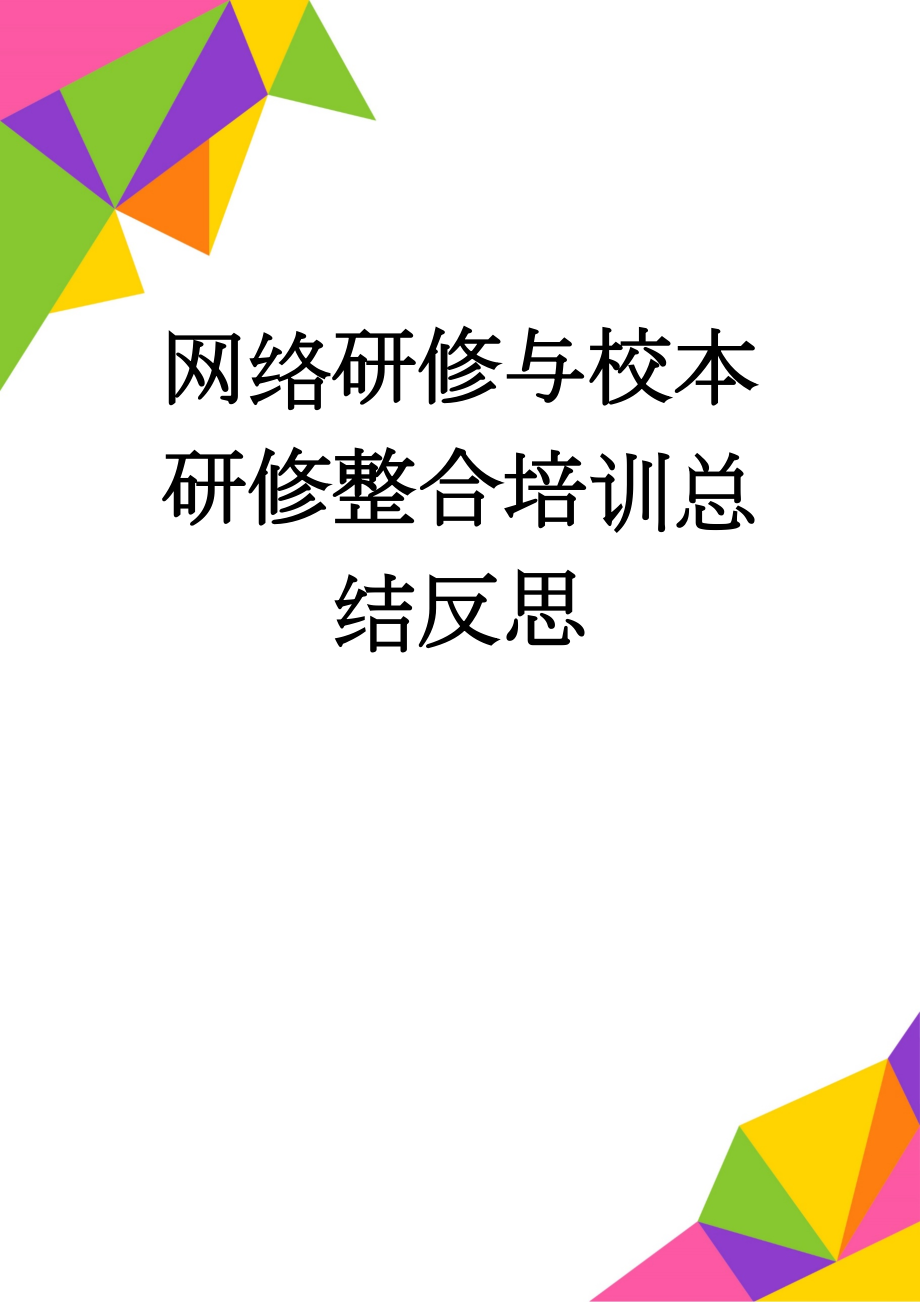 网络研修与校本研修整合培训总结反思